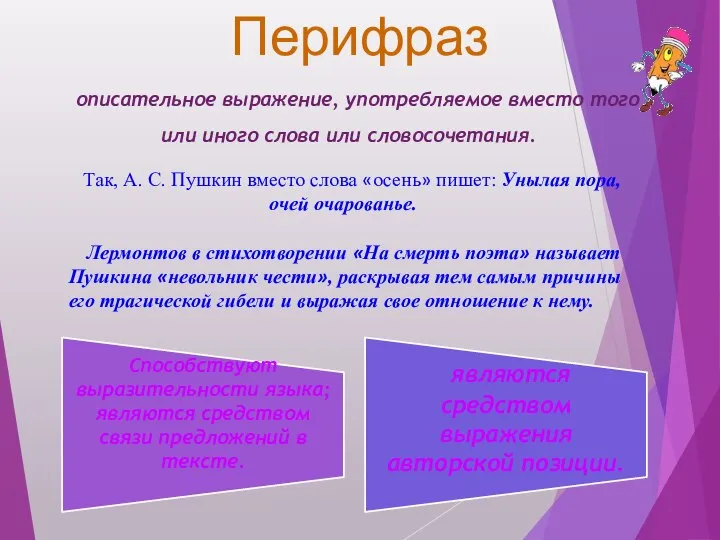 Перифраз

описательное выражение, употребляемое вместо того или иного слова или словосочетания.

Так, А. С. Пушкин вместо слова «осень» пишет: Унылая пора, очей очарованье.

Лермонтов в стихотворении «На смерть поэта» называет Пушкина «невольник чести», раскрывая тем самым причины его трагической гибели и выражая свое отношение к нему.

Способствуют выразительности языка; являются средством связи предложений в тексте.

являются средством выражения авторской позиции.